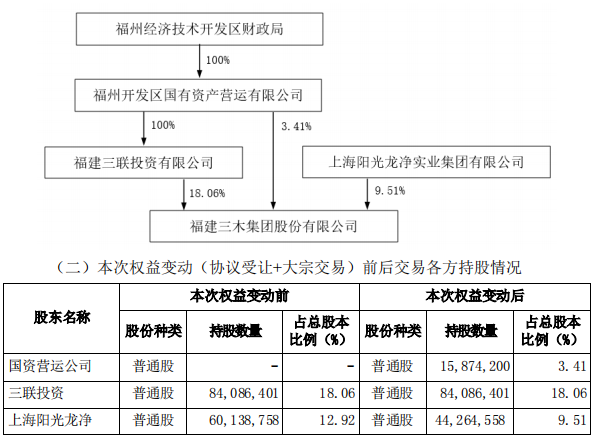 福州经济技术开发区财政局

100%

福州开发区国有资产营运有限公司

100%

3.41%

福建三联投资有限公司

上海阳光龙净实业集团有限公司

18.06%

9.51%

福建三木集团股份有限公司

（二）本次权益变动（协议受让+大宗交易）前后交易各方持股情况

| 股东名称 | 本次权益变动前 | | | 本次权益变动后 | | |
|---|---|---|---|---|---|---|
| | 股份种类 | 持股数量 | 占总股本比例（%） | 股份种类 | 持股数量 | 占总股本比例（%） |
| 国资营运公司 | 普通股 | - | - | 普通股 | 15,874,200 | 3.41 |
| 三联投资 | 普通股 | 84,086,401 | 18.06 | 普通股 | 84,086,401 | 18.06 |
| 上海阳光龙净 | 普通股 | 60,138,758 | 12.92 | 普通股 | 44,264,558 | 9.51 |